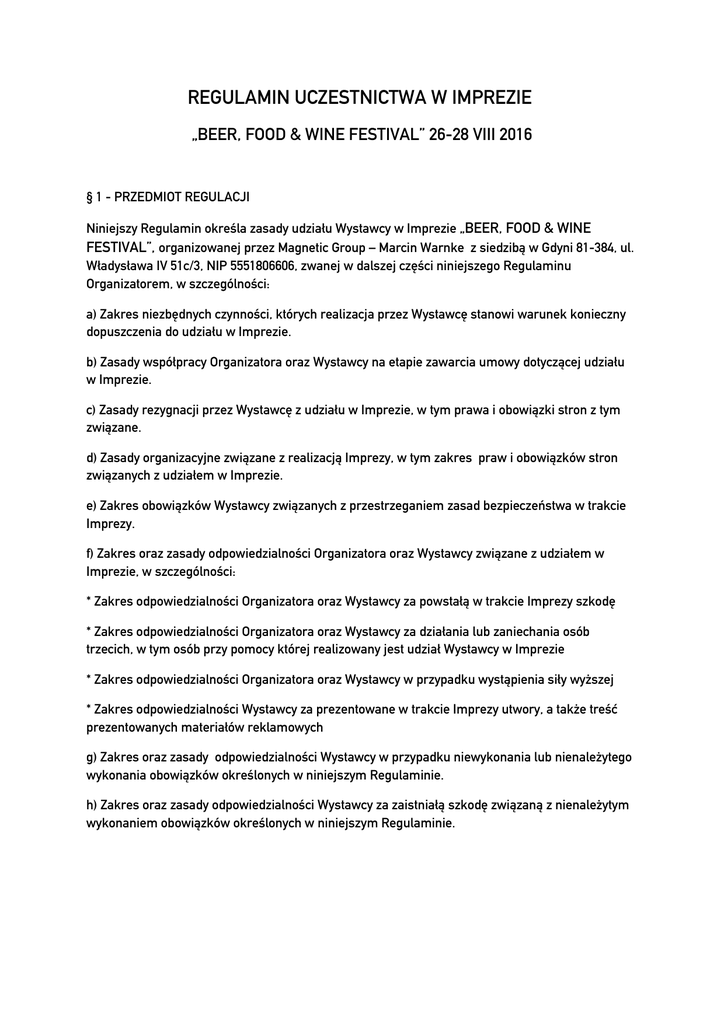 REGULAMIN UCZESTNICTWA W IMPREZIE

„BEER, FOOD & WINE FESTIVAL" 26-28 VIII 2016

§ 1 - PRZEDMIOT REGULACJI

Niniejszy Regulamin określa zasady udziału Wystawcy w Imprezie „BEER, FOOD & WINE FESTIVAL", organizowanej przez Magnetic Group – Marcin Warnke z siedzibą w Gdyni 81-384, ul. Władysława IV 51c/3, NIP 5551806606, zwanej w dalszej części niniejszego Regulaminu Organizatorem, w szczególności:

a) Zakres niezbędnych czynności, których realizacja przez Wystawcę stanowi warunek konieczny dopuszczenia do udziału w Imprezie.

b) Zasady współpracy Organizatora oraz Wystawcy na etapie zawarcia umowy dotyczącej udziału w Imprezie.

c) Zasady rezygnacji przez Wystawcę z udziału w Imprezie, w tym prawa i obowiązki stron z tym związane.

d) Zasady organizacyjne związane z realizacją Imprezy, w tym zakres praw i obowiązków stron związanych z udziałem w Imprezie.

e) Zakres obowiązków Wystawcy związanych z przestrzeganiem zasad bezpieczeństwa w trakcie Imprezy.

f) Zakres oraz zasady odpowiedzialności Organizatora oraz Wystawcy związane z udziałem w Imprezie, w szczególności:

* Zakres odpowiedzialności Organizatora oraz Wystawcy za powstałą w trakcie Imprezy szkodę

* Zakres odpowiedzialności Organizatora oraz Wystawcy za działania lub zaniechania osób trzecich, w tym osób przy pomocy której realizowany jest udział Wystawcy w Imprezie

* Zakres odpowiedzialności Organizatora oraz Wystawcy w przypadku wystąpienia siły wyższej

* Zakres odpowiedzialności Wystawcy za prezentowane w trakcie Imprezy utwory, a także treść prezentowanych materiałów reklamowych

g) Zakres oraz zasady odpowiedzialności Wystawcy w przypadku niewykonania lub nienależytego wykonania obowiązków określonych w niniejszym Regulaminie.

h) Zakres oraz zasady odpowiedzialności Wystawcy za zaistniałą szkodę związaną z nienależytym wykonaniem obowiązków określonych w niniejszym Regulaminie.